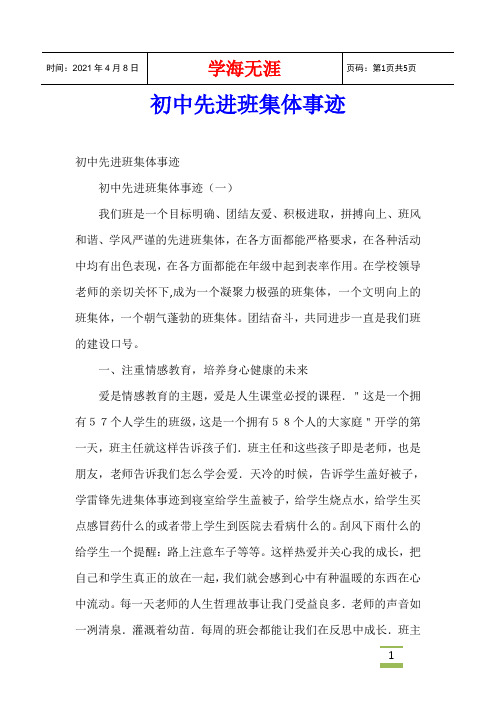 | 时间：2021 年 4 月 8 日 | 学海无涯 | 页码：第1页共5页 |
|---|---|---|

初中先进班集体事迹

初中先进班集体事迹

初中先进班集体事迹（一）

我们班是一个目标明确、团结友爱、积极进取，拼搏向上、班风和谐、学风严谨的先进班集体，在各方面都能严格要求，在各种活动中均有出色表现，在各方面都能在年级中起到表率作用。在学校领导老师的亲切关怀下,成为一个凝聚力极强的班集体，一个文明向上的班集体，一个朝气蓬勃的班集体。团结奋斗，共同进步一直是我们班的建设口号。

一、注重情感教育，培养身心健康的未来

爱是情感教育的主题，爱是人生课堂必授的课程．＂这是一个拥有５７个人学生的班级，这是一个拥有５８个人的大家庭＂开学的第一天，班主任就这样告诉孩子们．班主任和这些孩子即是老师，也是朋友，老师告诉我们怎么学会爱．天冷的时候，告诉学生盖好被子，学雷锋先进集体事迹到寝室给学生盖被子，给学生烧点水，给学生买点感冒药什么的或者带上学生到医院去看病什么的。刮风下雨什么的给学生一个提醒：路上注意车子等等。这样热爱并关心我的成长，把自己和学生真正的放在一起，我们就会感到心中有种温暖的东西在心中流动。每一天老师的人生哲理故事让我门受益良多．老师的声音如一冽清泉．灌溉着幼苗．每周的班会都能让我们在反思中成长．班主

1